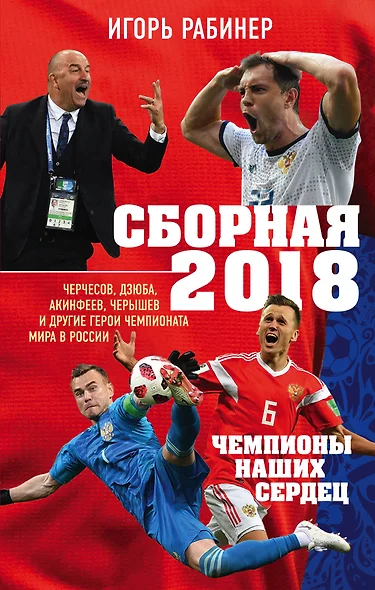 ИГОРЬ РАБИНЕР

СБОРНАЯ 2018

ЧЕРЧЕСОВ, ДЗЮБА, АКИНФЕЕВ, ЧЕРЫШЕВ И ДРУГИЕ ГЕРОИ ЧЕМПИОНАТА МИРА В РОССИИ

6

ЧЕМПИОНЫ НАШИХ СЕРДЕЦ